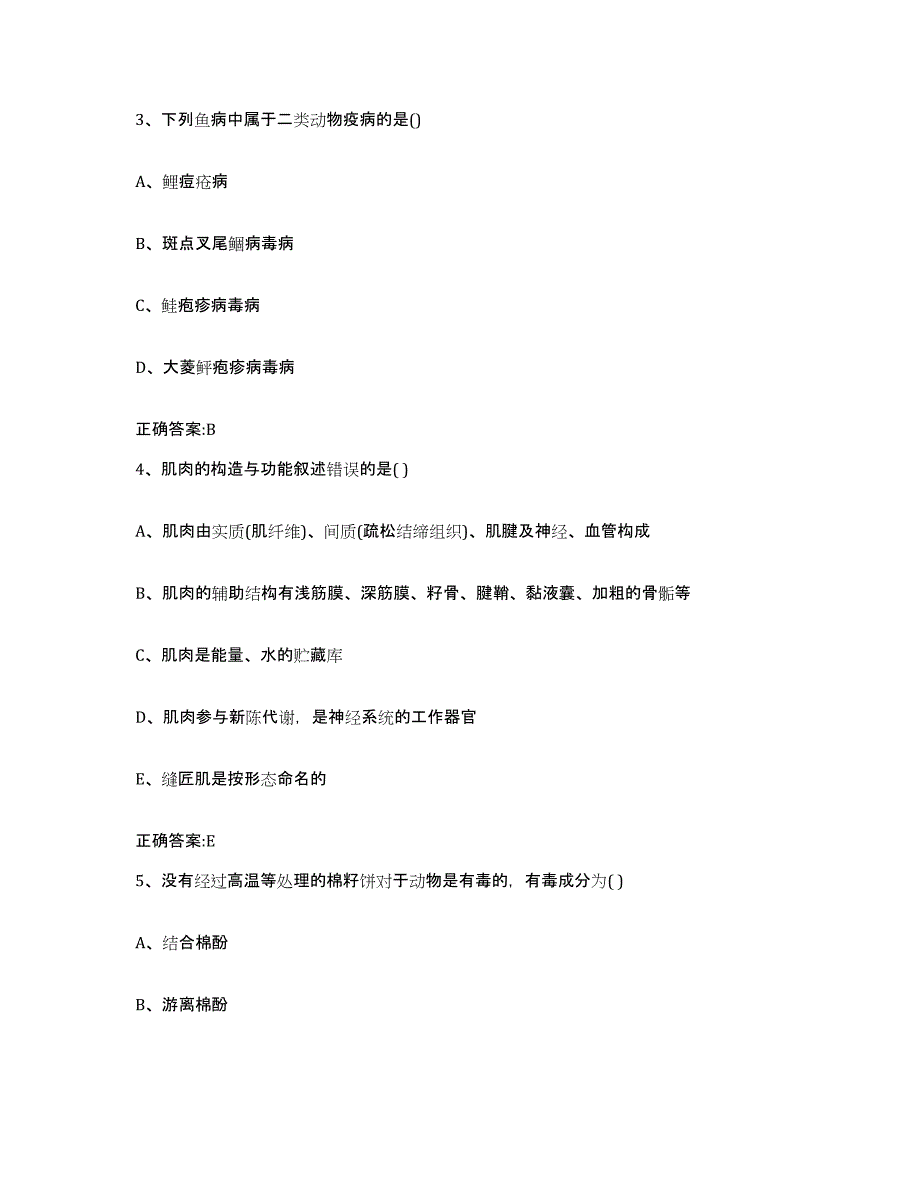 3、下列鱼病中属于二类动物疫病的是()

A、鲤痘疮病

B、斑点叉尾鮰病毒病

C、鲑疱疹病毒病

D、大菱鲆疱疹病毒病

正确答案:B

4、肌肉的构造与功能叙述错误的是( )

A、肌肉由实质(肌纤维)、间质(疏松结缔组织)、肌腱及神经、血管构成

B、肌肉的辅助结构有浅筋膜、深筋膜、籽骨、腱鞘、黏液囊、加粗的骨骺等

C、肌肉是能量、水的贮藏库

D、肌肉参与新陈代谢，是神经系统的工作器官

E、缝匠肌是按形态命名的

正确答案:E

5、没有经过高温等处理的棉籽饼对于动物是有毒的，有毒成分为( )

A、结合棉酚

B、游离棉酚